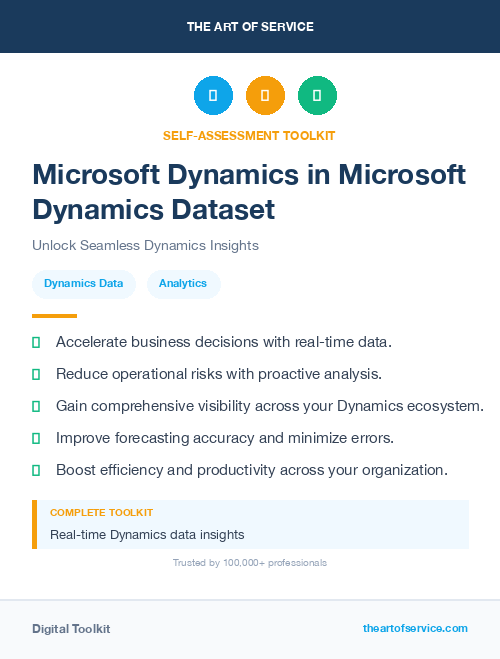 THE ART OF SERVICE

SELF-ASSESSMENT TOOLKIT

Microsoft Dynamics in Microsoft Dynamics Dataset

Unlock Seamless Dynamics Insights

Dynamics Data

Analytics

Accelerate business decisions with real-time data.

Reduce operational risks with proactive analysis.

Gain comprehensive visibility across your Dynamics ecosystem.

Improve forecasting accuracy and minimize errors.

Boost efficiency and productivity across your organization.

COMPLETE TOOLKIT

Real-time Dynamics data insights

Trusted by 100,000+ professionals

Digital Toolkit

theartofservice.com